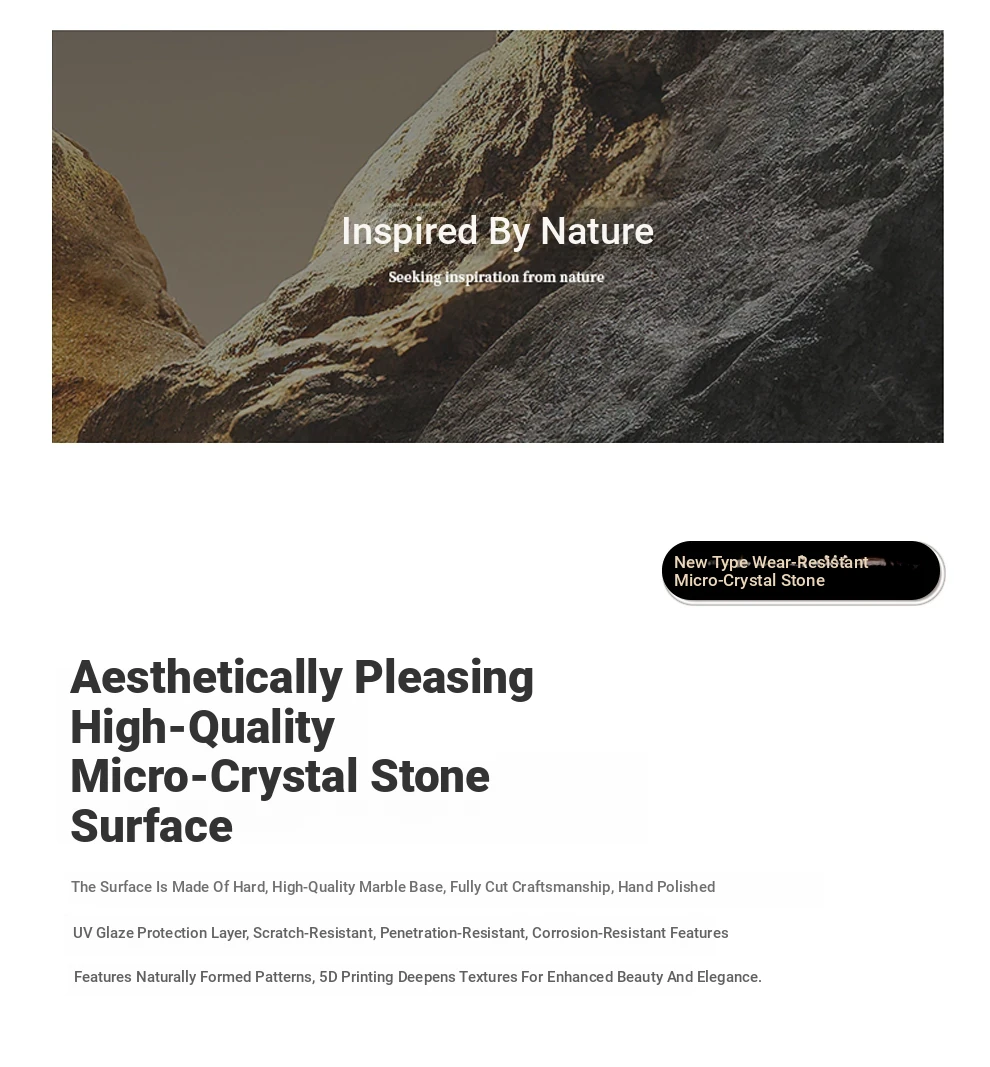 Inspired By Nature

Seeking inspiration from nature

New Type Wear-Resistant Micro-Crystal Stone

Aesthetically Pleasing High-Quality Micro-Crystal Stone Surface

The Surface Is Made Of Hard, High-Quality Marble Base, Fully Cut Craftsmanship, Hand Polished

UV Glaze Protection Layer, Scratch-Resistant, Penetration-Resistant, Corrosion-Resistant Features

Features Naturally Formed Patterns, 5D Printing Deepens Textures For Enhanced Beauty And Elegance.